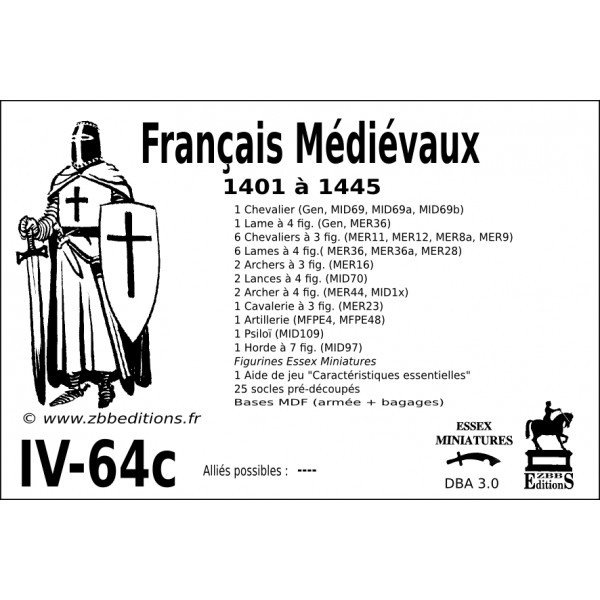 Français Médiévaux

1401 à 1445

1 Chevalier (Gen, MID69, MID69a, MID69b)
1 Lame à 4 fig. (Gen, MER36)
6 Chevaliers à 3 fig. (MER11, MER12, MER8a, MER9)
6 Lames à 4 fig.( MER36, MER36a, MER28)
2 Archers à 3 fig. (MER16)
2 Lances à 4 fig. (MID70)
2 Archer à 4 fig. (MER44, MID1x)
1 Cavalerie à 3 fig. (MER23)
1 Artillerie (MFPE4, MFPE48)
1 Psiloï (MID109)
1 Horde à 7 fig. (MID97)
Figurines Essex Miniatures
1 Aide de jeu "Caractéristiques essentielles"
25 socles pré-découpés
Bases MDF (armée + bagages)

© www.zbbeditions.fr

IV-64c

Alliés possibles : ----

ESSEX MINIATURES

DBA 3.0

ZBB EditionS